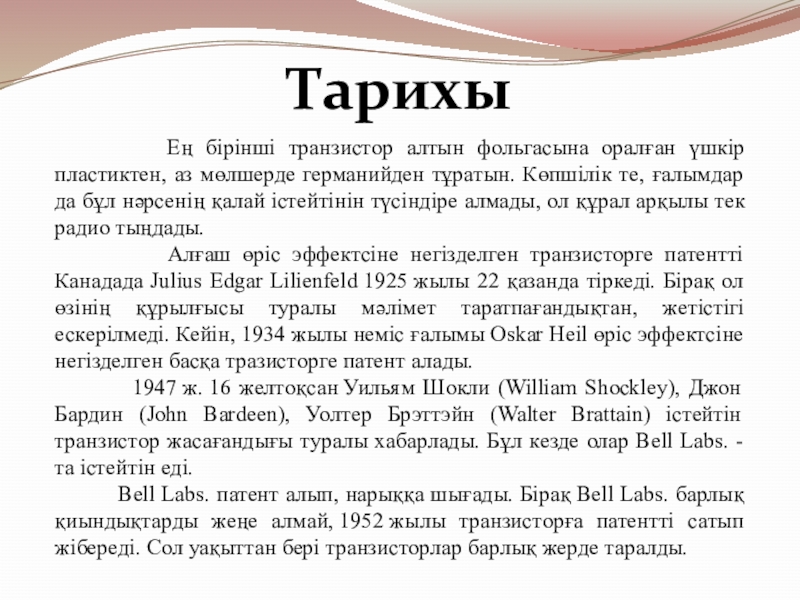 Тарихы

Ең бірінші транзистор алтын фольгасына оралған үшкір пластиктен, аз мөлшерде германийден тұратын. Көпшілік те, ғалымдар да бұл нәрсенің қалай істейтінін түсіндіре алмады, ол құрал арқылы тек радио тыңдады.

Алғаш өріс эффектсіне негізделген транзисторге патентті Канадада Julius Edgar Lilienfeld 1925 жылы 22 қазанда тіркеді. Бірақ ол өзінің құрылғысы туралы мәлімет таратпағандықтан, жетістігі ескерілмеді. Кейін, 1934 жылы неміс ғалымы Oskar Heil өріс эффектсіне негізделген басқа тразисторге патент алады.

1947 ж. 16 желтоқсан Уильям Шокли (William Shockley), Джон Бардин (John Bardeen), Уолтер Брэттэйн (Walter Brattain) істейтін транзистор жасағандығы туралы хабарлады. Бұл кезде олар Bell Labs. - та істейтін еді.

Bell Labs. патент алып, нарыққа шығады. Бірақ Bell Labs. барлық қиындықтарды жеңе алмай, 1952 жылы транзисторға патентті сатып жібереді. Сол уақыттан бері транзисторлар барлық жерде таралды.